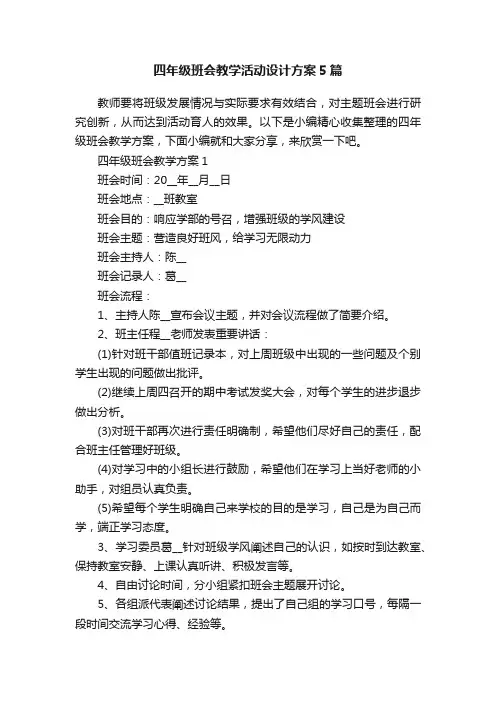 四年级班会教学活动设计方案5篇

教师要将班级发展情况与实际要求有效结合，对主题班会进行研究创新，从而达到活动育人的效果。以下是小编精心收集整理的四年级班会教学方案，下面小编就和大家分享，来欣赏一下吧。

四年级班会教学方案1

班会时间：20__年__月__日

班会地点：__班教室

班会目的：响应学部的号召，增强班级的学风建设

班会主题：营造良好班风，给学习无限动力

班会主持人：陈__

班会记录人：葛__

班会流程：

1、主持人陈__宣布会议主题，并对会议流程做了简要介绍。

2、班主任程__老师发表重要讲话：

(1)针对班干部值班记录本，对上周班级中出现的一些问题及个别学生出现的问题做出批评。

(2)继续上周四召开的期中考试发奖大会，对每个学生的进步退步做出分析。

(3)对班干部再次进行责任明确制，希望他们尽好自己的责任，配合班主任管理好班级。

(4)对学习中的小组长进行鼓励，希望他们在学习上当好老师的小助手，对组员认真负责。

(5)希望每个学生明确自己来学校的目的是学习，自己是为自己而学，端正学习态度。

3、学习委员葛__针对班级学风阐述自己的认识，如按时到达教室、保持教室安静、上课认真听讲、积极发言等。

4、自由讨论时间，分小组紧扣班会主题展开讨论。

5、各组派代表阐述讨论结果，提出了自己组的学习口号，每隔一段时间交流学习心得、经验等。